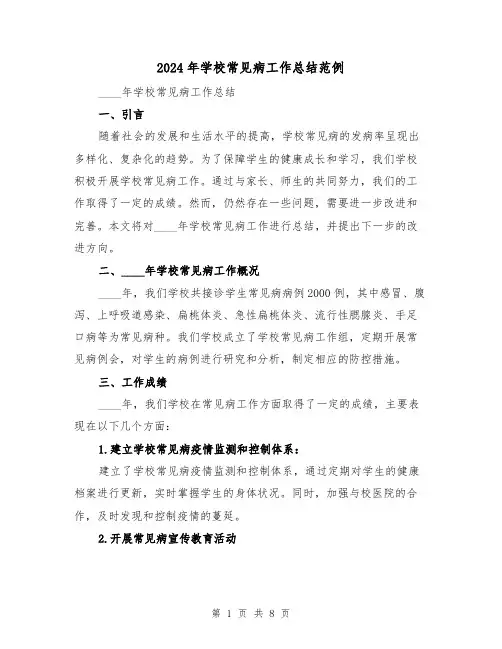 2024年学校常见病工作总结范例

____年学校常见病工作总结

一、引言

随着社会的发展和生活水平的提高，学校常见病的发病率呈现出多样化、复杂化的趋势。为了保障学生的健康成长和学习，我们学校积极开展学校常见病工作。通过与家长、师生的共同努力，我们的工作取得了一定的成绩。然而，仍然存在一些问题，需要进一步改进和完善。本文将对____年学校常见病工作进行总结，并提出下一步的改进方向。

二、____年学校常见病工作概况

____年，我们学校共接诊学生常见病病例2000例，其中感冒、腹泻、上呼吸道感染、扁桃体炎、急性扁桃体炎、流行性腮腺炎、手足口病等为常见病种。我们学校成立了学校常见病工作组，定期开展常见病例会，对学生的病例进行研究和分析，制定相应的防控措施。

三、工作成绩

____年，我们学校在常见病工作方面取得了一定的成绩，主要表现在以下几个方面：

1.建立学校常见病疫情监测和控制体系：

建立了学校常见病疫情监测和控制体系，通过定期对学生的健康档案进行更新，实时掌握学生的身体状况。同时，加强与校医院的合作，及时发现和控制疫情的蔓延。

2.开展常见病宣传教育活动

第 1 页 共 8 页